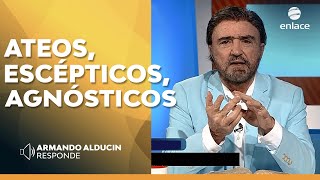 enlace

ATEOS, ESCÉPTICOS, AGNÓSTICOS

ARMANDO ALDUCIN
RESPONDE